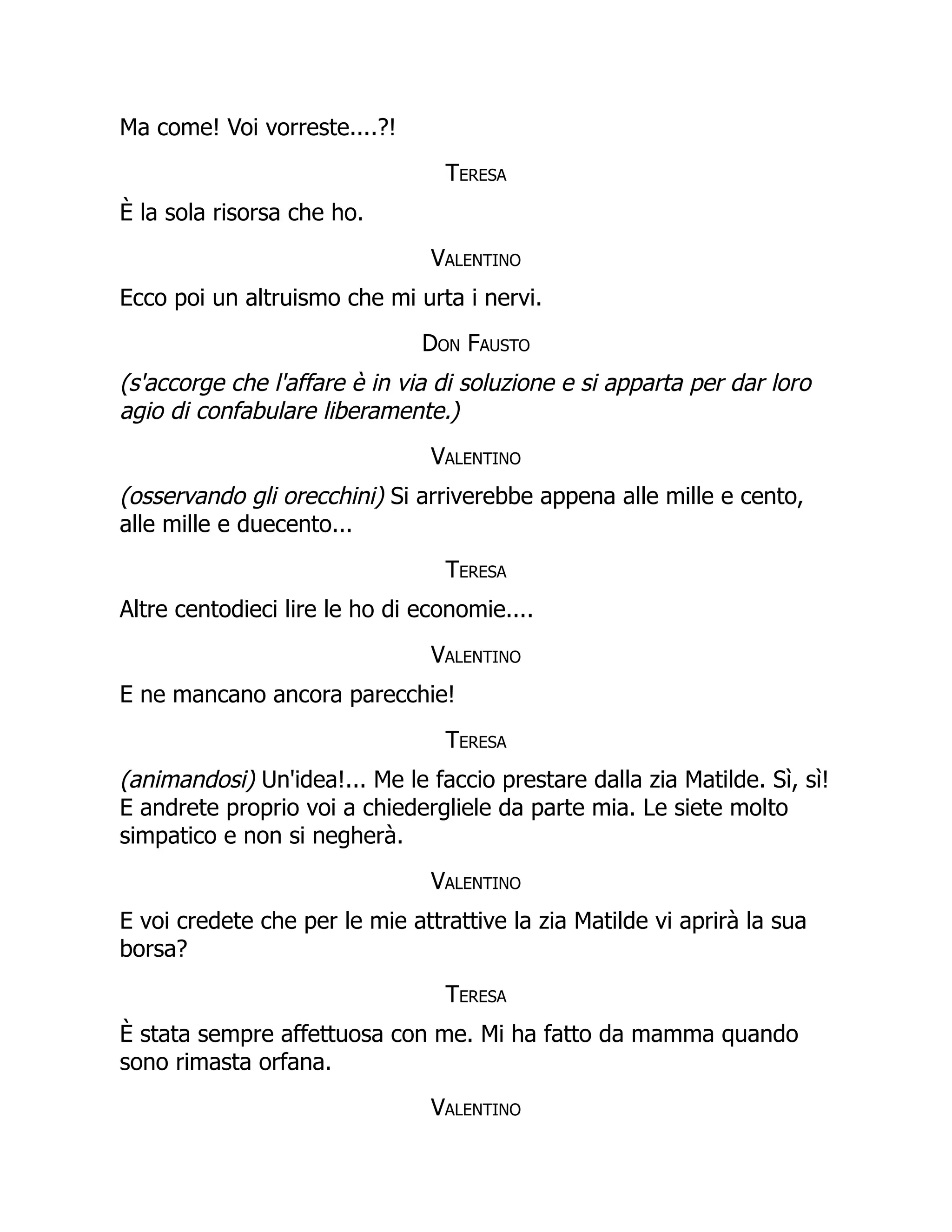 Ma come! Voi vorreste....?!

TERESA

È la sola risorsa che ho.

VALENTINO

Ecco poi un altruismo che mi urta i nervi.

DON FAUSTO

(s'accorge che l'affare è in via di soluzione e si apparta per dar loro agio di confabulare liberamente.)

VALENTINO

(osservando gli orecchini) Si arriverebbe appena alle mille e cento, alle mille e duecento...

TERESA

Altre centodieci lire le ho di economie....

VALENTINO

E ne mancano ancora parecchie!

TERESA

(animandosi) Un'idea!... Me le faccio prestare dalla zia Matilde. Sì, sì! E andrete proprio voi a chiedergliele da parte mia. Le siete molto simpatico e non si negherà.

VALENTINO

E voi credete che per le mie attrattive la zia Matilde vi aprirà la sua borsa?

TERESA

È stata sempre affettuosa con me. Mi ha fatto da mamma quando sono rimasta orfana.

VALENTINO